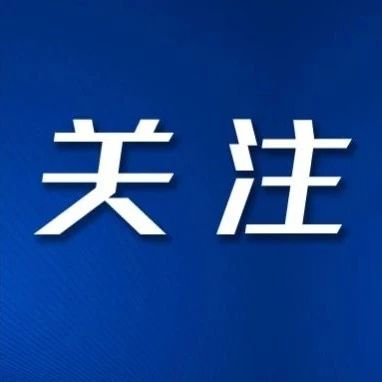 关注